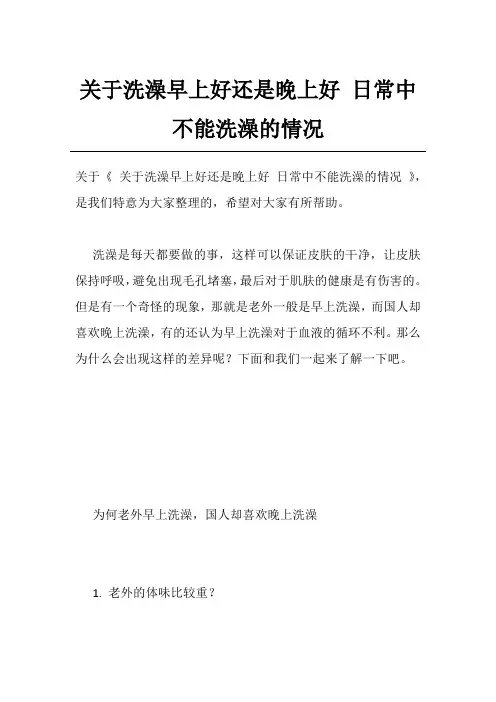 关于洗澡早上好还是晚上好 日常中不能洗澡的情况

关于《 关于洗澡早上好还是晚上好 日常中不能洗澡的情况 》，是我们特意为大家整理的，希望对大家有所帮助。

洗澡是每天都要做的事，这样可以保证皮肤的干净，让皮肤保持呼吸，避免出现毛孔堵塞，最后对于肌肤的健康是有伤害的。但是有一个奇怪的现象，那就是老外一般是早上洗澡，而国人却喜欢晚上洗澡，有的还认为早上洗澡对于血液的循环不利。那么为什么会出现这样的差异呢？下面和我们一起来了解一下吧。

为何老外早上洗澡，国人却喜欢晚上洗澡

1. 老外的体味比较重？